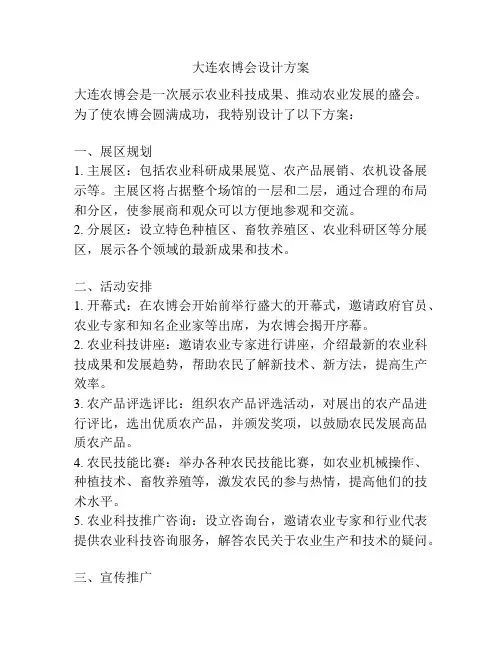 大连农博会设计方案

大连农博会是一次展示农业科技成果、推动农业发展的盛会。为了使农博会圆满成功，我特别设计了以下方案：

一、展区规划
1. 主展区：包括农业科研成果展览、农产品展销、农机设备展示等。主展区将占据整个场馆的一层和二层，通过合理的布局和分区，使参展商和观众可以方便地参观和交流。
2. 分展区：设立特色种植区、畜牧养殖区、农业科研区等分展区，展示各个领域的最新成果和技术。

二、活动安排
1. 开幕式：在农博会开始前举行盛大的开幕式，邀请政府官员、农业专家和知名企业家等出席，为农博会揭开序幕。
2. 农业科技讲座：邀请农业专家进行讲座，介绍最新的农业科技成果和发展趋势，帮助农民了解新技术、新方法，提高生产效率。
3. 农产品评选评比：组织农产品评选活动，对展出的农产品进行评比，选出优质农产品，并颁发奖项，以鼓励农民发展高品质农产品。
4. 农民技能比赛：举办各种农民技能比赛，如农业机械操作、种植技术、畜牧养殖等，激发农民的参与热情，提高他们的技术水平。
5. 农业科技推广咨询：设立咨询台，邀请农业专家和行业代表提供农业科技咨询服务，解答农民关于农业生产和技术的疑问。

三、宣传推广